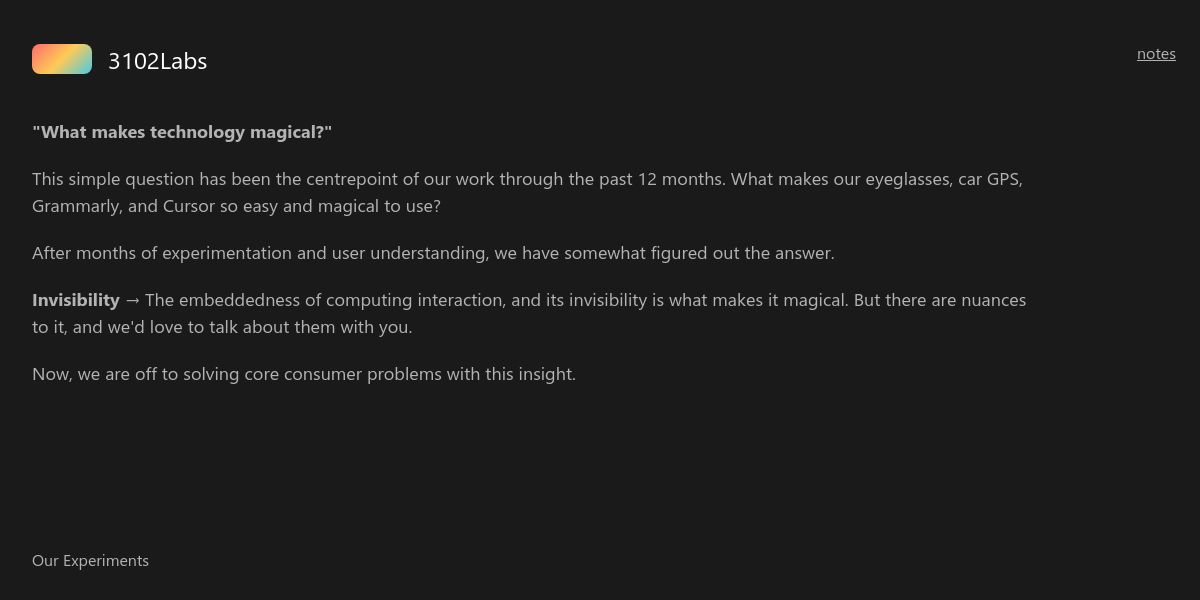 3102Labs

notes

"What makes technology magical?"

This simple question has been the centrepoint of our work through the past 12 months. What makes our eyeglasses, car GPS, Grammarly, and Cursor so easy and magical to use?

After months of experimentation and user understanding, we have somewhat figured out the answer.

Invisibility → The embeddedness of computing interaction, and its invisibility is what makes it magical. But there are nuances to it, and we'd love to talk about them with you.

Now, we are off to solving core consumer problems with this insight.

Our Experiments